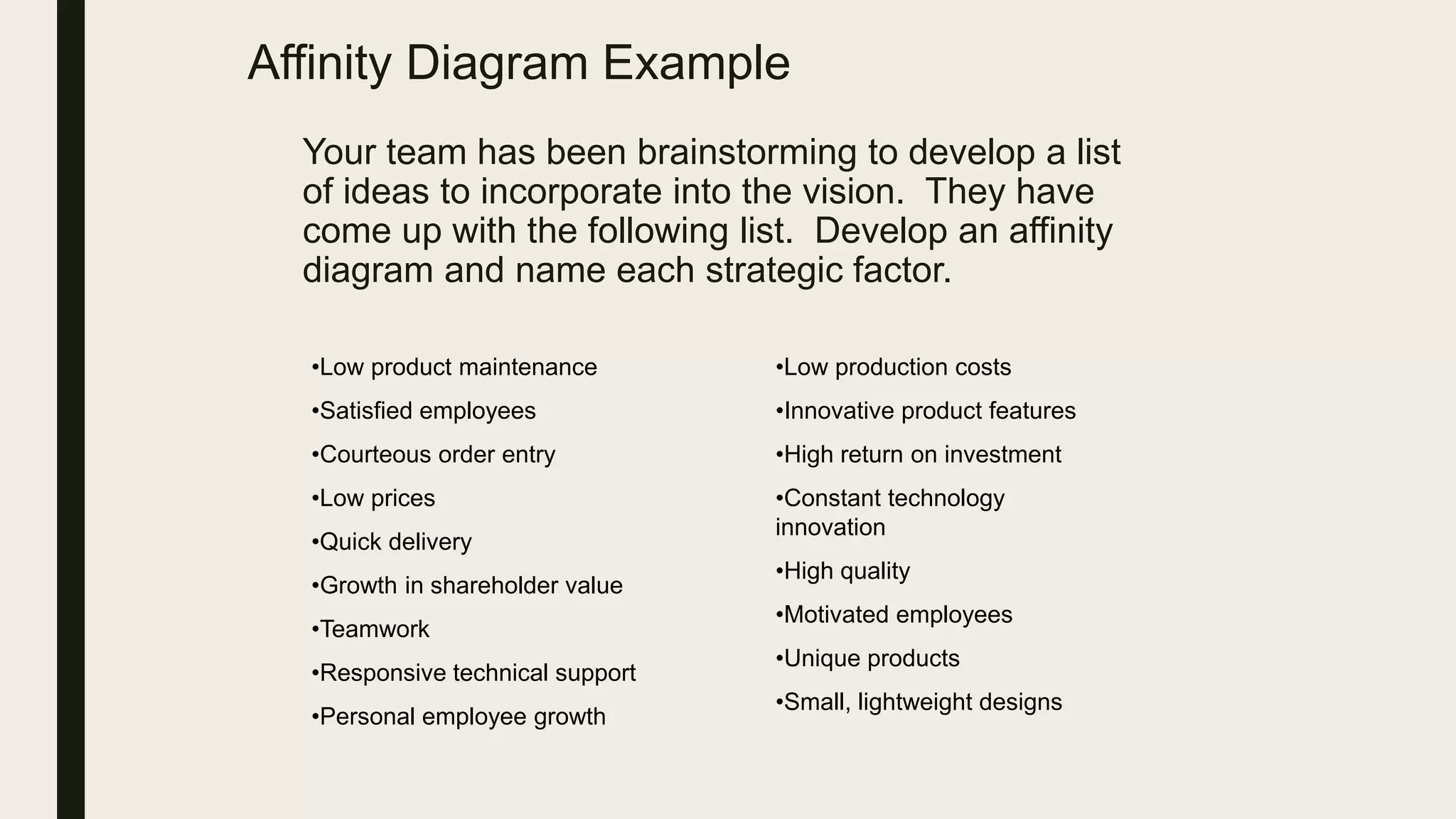 Affinity Diagram Example

Your team has been brainstorming to develop a list of ideas to incorporate into the vision.  They have come up with the following list.  Develop an affinity diagram and name each strategic factor.

•Low product maintenance

•Satisfied employees

•Courteous order entry

•Low prices

•Quick delivery

•Growth in shareholder value

•Teamwork

•Responsive technical support

•Personal employee growth

•Low production costs

•Innovative product features

•High return on investment

•Constant technology innovation

•High quality

•Motivated employees

•Unique products

•Small, lightweight designs